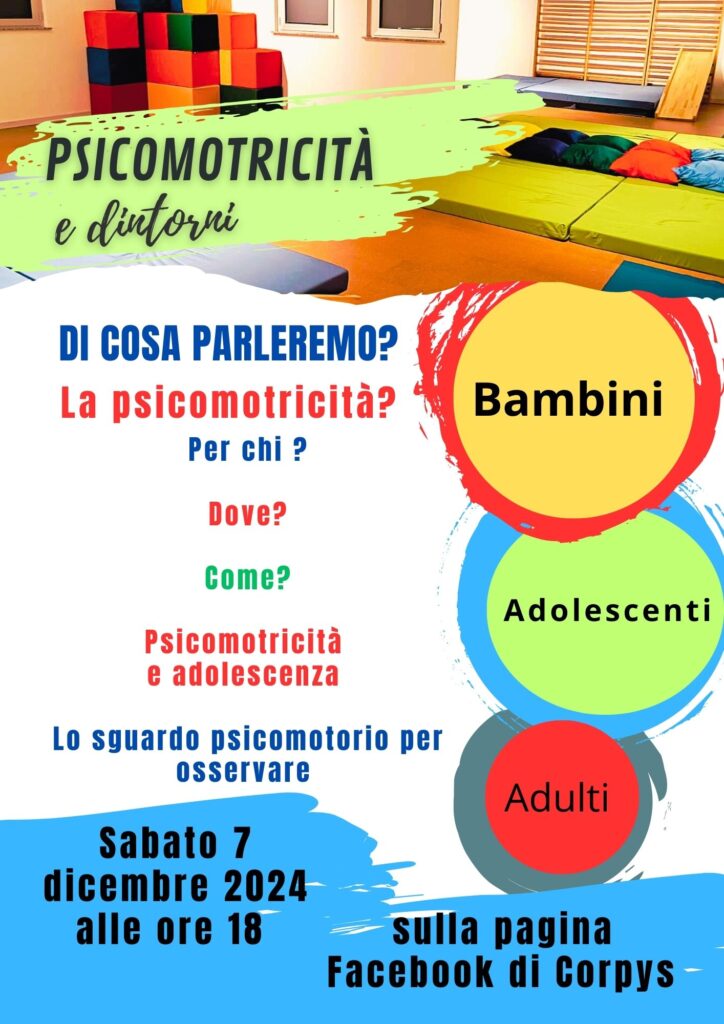 PSICOMOTRICITÀ
e dintorni

DI COSA PARLEREMO?

La psicomotricità?

Per chi ?

Dove?

Come?

Psicomotricità e adolescenza

Lo sguardo psicomotorio per osservare

Bambini

Adolescenti

Adulti

Sabato 7 dicembre 2024 alle ore 18

sulla pagina Facebook di Corpys